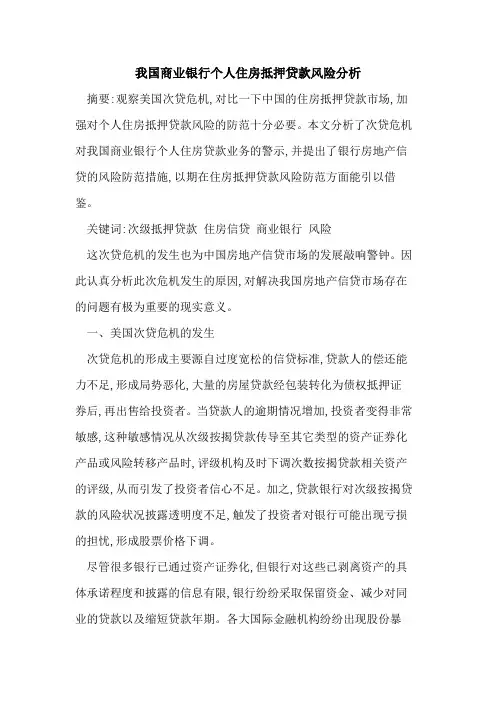 我国商业银行个人住房抵押贷款风险分析

摘要:观察美国次贷危机,对比一下中国的住房抵押贷款市场,加强对个人住房抵押贷款风险的防范十分必要。本文分析了次贷危机对我国商业银行个人住房贷款业务的警示,并提出了银行房地产信贷的风险防范措施,以期在住房抵押贷款风险防范方面能引以借鉴。

关键词:次级抵押贷款 住房信贷 商业银行 风险

这次贷危机的发生也为中国房地产信贷市场的发展敲响警钟。因此认真分析此次危机发生的原因,对解决我国房地产信贷市场存在的问题有极为重要的现实意义。

一、美国次贷危机的发生

次贷危机的形成主要源自过度宽松的信贷标准,贷款人的偿还能力不足,形成局势恶化,大量的房屋贷款经包装转化为债权抵押证券后,再出售给投资者。当贷款人的逾期情况增加,投资者变得非常敏感,这种敏感情况从次级按揭贷款传导至其它类型的资产证券化产品或风险转移产品时,评级机构及时下调次数按揭贷款相关资产的评级,从而引发了投资者信心不足。加之,贷款银行对次级按揭贷款的风险状况披露透明度不足,触发了投资者对银行可能出现亏损的担忧,形成股票价格下调。

尽管很多银行已通过资产证券化,但银行对这些已剥离资产的具体承诺程度和披露的信息有限,银行纷纷采取保留资金、减少对同业的贷款以及缩短贷款年期。各大国际金融机构纷纷出现股份暴